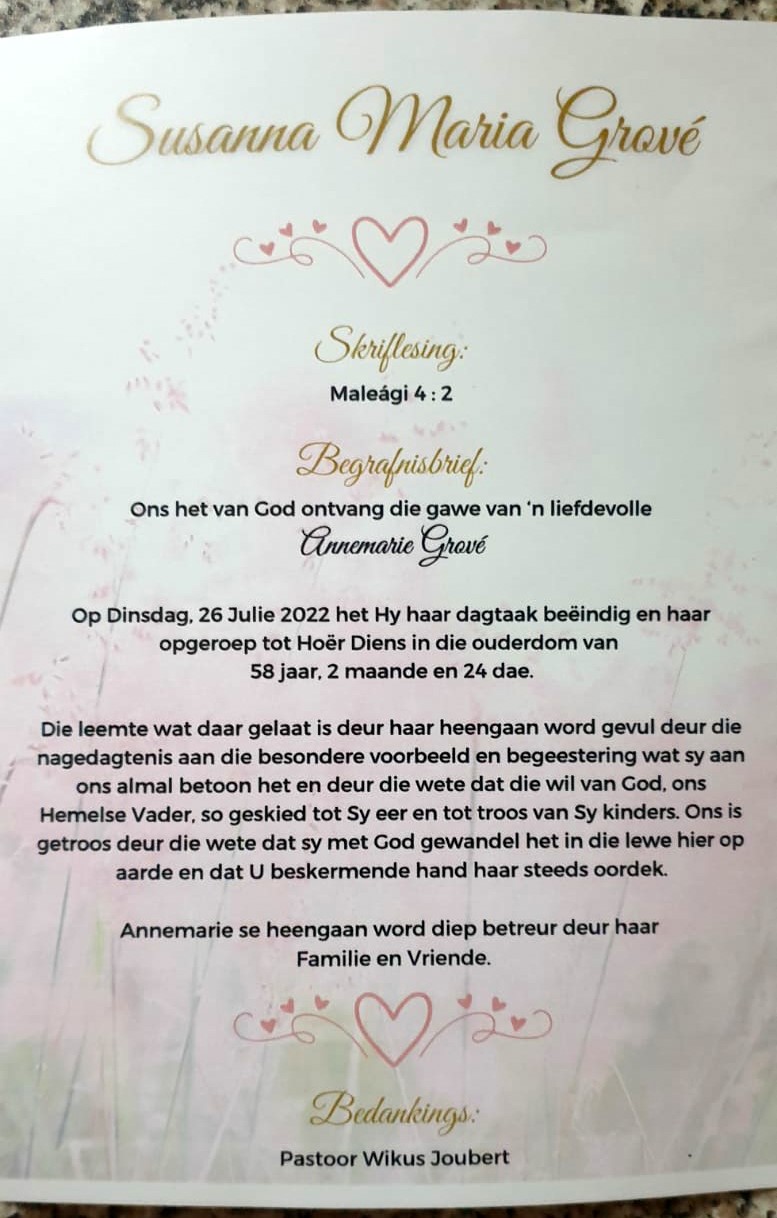 Susanna Maria Grové

Skriflesing:

Maleági 4 : 2

Begrafnisbrief:

Ons het van God ontvang die gawe van 'n liefdevolle

Annemarie Grové

Op Dinsdag, 26 Julie 2022 het Hy haar dagtaak beëindig en haar opgeroep tot Hoër Diens in die ouderdom van 58 jaar, 2 maande en 24 dae.

Die leemte wat daar gelaat is deur haar heengaan word gevul deur die nagedagtenis aan die besondere voorbeeld en begeestering wat sy aan ons almal betoon het en deur die wete dat die wil van God, ons Hemelse Vader, so geskied tot Sy eer en tot troos van Sy kinders. Ons is getroos deur die wete dat sy met God gewandel het in die lewe hier op aarde en dat U beskermende hand haar steeds oordek.

Annemarie se heengaan word diep betreur deur haar Familie en Vriende.

Bedankings:

Pastoor Wikus Joubert